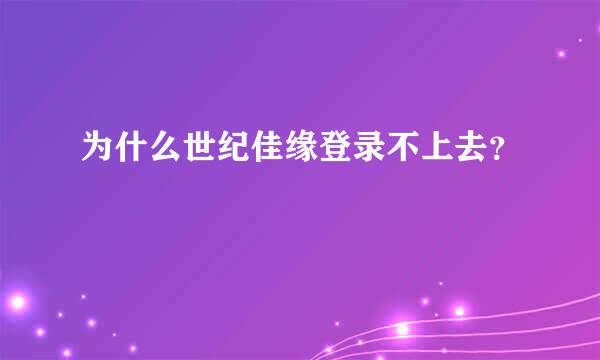 为什么世纪佳缘登录不上去?